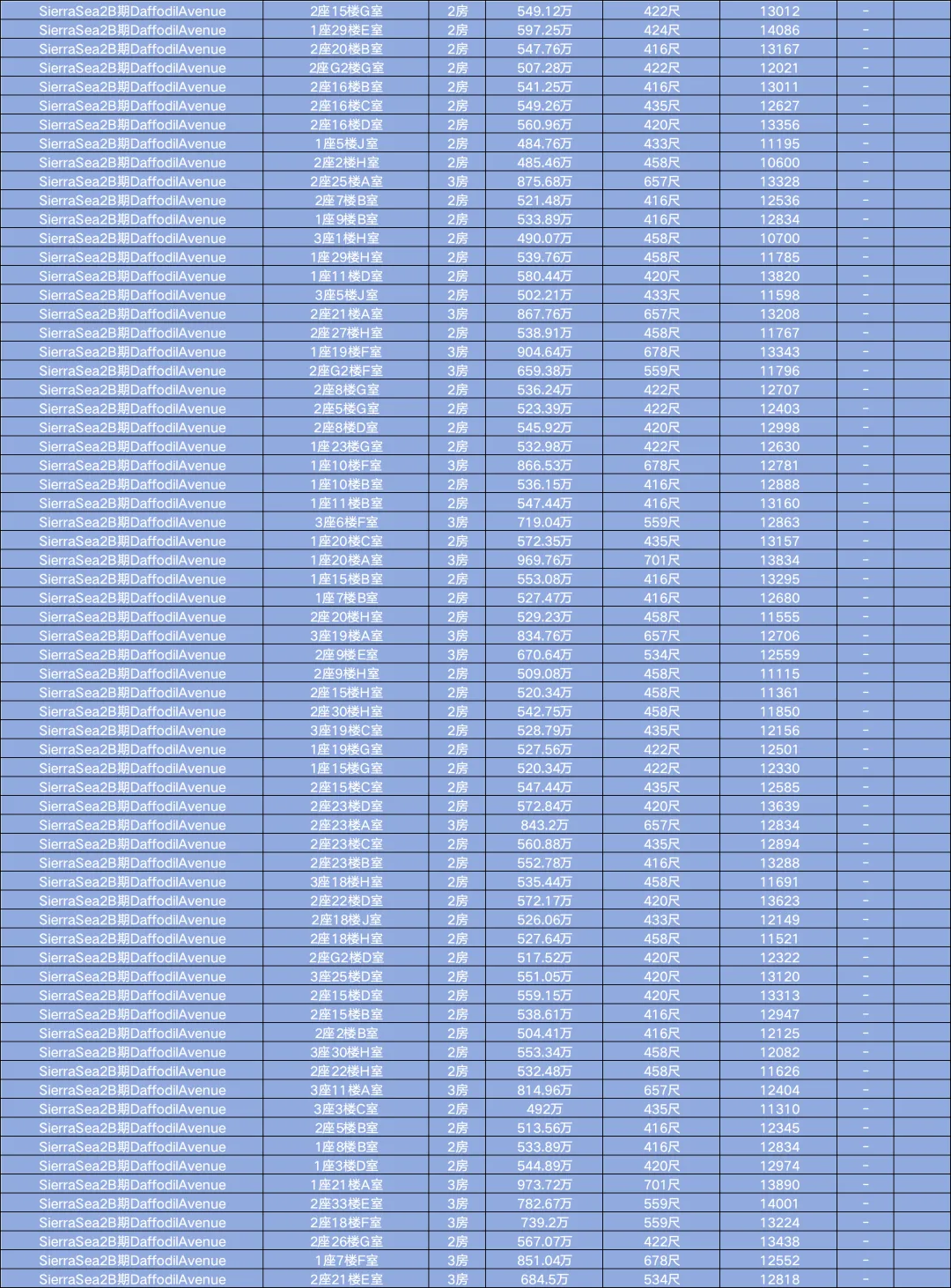 | | | | | | | | |
|---|---|---|---|---|---|---|---|
| SierraSea2B期DaffodilAvenue | 2座15楼G室 | 2房 | 549.12万 | 422尺 | 13012 | - | |
| SierraSea2B期DaffodilAvenue | 1座29楼E室 | 2房 | 597.25万 | 424尺 | 14086 | - | |
| SierraSea2B期DaffodilAvenue | 2座20楼B室 | 2房 | 547.76万 | 416尺 | 13167 | - | |
| SierraSea2B期DaffodilAvenue | 2座G2楼G室 | 2房 | 507.28万 | 422尺 | 12021 | - | |
| SierraSea2B期DaffodilAvenue | 2座16楼B室 | 2房 | 541.25万 | 416尺 | 13011 | - | |
| SierraSea2B期DaffodilAvenue | 2座16楼C室 | 2房 | 549.26万 | 435尺 | 12627 | - | |
| SierraSea2B期DaffodilAvenue | 2座16楼D室 | 2房 | 560.96万 | 420尺 | 13356 | - | |
| SierraSea2B期DaffodilAvenue | 1座5楼J室 | 2房 | 484.76万 | 433尺 | 11195 | - | |
| SierraSea2B期DaffodilAvenue | 2座2楼H室 | 2房 | 485.46万 | 458尺 | 10600 | - | |
| SierraSea2B期DaffodilAvenue | 2座25楼A室 | 3房 | 875.68万 | 657尺 | 13328 | - | |
| SierraSea2B期DaffodilAvenue | 2座7楼B室 | 2房 | 521.48万 | 416尺 | 12536 | - | |
| SierraSea2B期DaffodilAvenue | 1座9楼B室 | 2房 | 533.89万 | 416尺 | 12834 | - | |
| SierraSea2B期DaffodilAvenue | 3座1楼H室 | 2房 | 490.07万 | 458尺 | 10700 | - | |
| SierraSea2B期DaffodilAvenue | 1座29楼H室 | 2房 | 539.76万 | 458尺 | 11785 | - | |
| SierraSea2B期DaffodilAvenue | 1座11楼D室 | 2房 | 580.44万 | 420尺 | 13820 | - | |
| SierraSea2B期DaffodilAvenue | 3座5楼J室 | 2房 | 502.21万 | 433尺 | 11598 | - | |
| SierraSea2B期DaffodilAvenue | 2座21楼A室 | 3房 | 867.76万 | 657尺 | 13208 | - | |
| SierraSea2B期DaffodilAvenue | 2座27楼H室 | 2房 | 538.91万 | 458尺 | 11767 | - | |
| SierraSea2B期DaffodilAvenue | 1座19楼F室 | 3房 | 904.64万 | 678尺 | 13343 | - | |
| SierraSea2B期DaffodilAvenue | 2座G2楼F室 | 3房 | 659.38万 | 559尺 | 11796 | - | |
| SierraSea2B期DaffodilAvenue | 2座8楼G室 | 2房 | 536.24万 | 422尺 | 12707 | - | |
| SierraSea2B期DaffodilAvenue | 2座5楼G室 | 2房 | 523.39万 | 422尺 | 12403 | - | |
| SierraSea2B期DaffodilAvenue | 2座8楼D室 | 2房 | 545.92万 | 420尺 | 12998 | - | |
| SierraSea2B期DaffodilAvenue | 1座23楼G室 | 2房 | 532.98万 | 422尺 | 12630 | - | |
| SierraSea2B期DaffodilAvenue | 1座10楼F室 | 3房 | 866.53万 | 678尺 | 12781 | - | |
| SierraSea2B期DaffodilAvenue | 1座10楼B室 | 2房 | 536.15万 | 416尺 | 12888 | - | |
| SierraSea2B期DaffodilAvenue | 1座11楼B室 | 2房 | 547.44万 | 416尺 | 13160 | - | |
| SierraSea2B期DaffodilAvenue | 3座6楼F室 | 3房 | 719.04万 | 559尺 | 12863 | - | |
| SierraSea2B期DaffodilAvenue | 1座20楼C室 | 2房 | 572.35万 | 435尺 | 13157 | - | |
| SierraSea2B期DaffodilAvenue | 1座20楼A室 | 3房 | 969.76万 | 701尺 | 13834 | - | |
| SierraSea2B期DaffodilAvenue | 1座15楼B室 | 2房 | 553.08万 | 416尺 | 13295 | - | |
| SierraSea2B期DaffodilAvenue | 1座7楼B室 | 2房 | 527.47万 | 416尺 | 12680 | - | |
| SierraSea2B期DaffodilAvenue | 2座20楼H室 | 2房 | 529.23万 | 458尺 | 11555 | - | |
| SierraSea2B期DaffodilAvenue | 3座19楼A室 | 3房 | 834.76万 | 657尺 | 12706 | - | |
| SierraSea2B期DaffodilAvenue | 2座9楼E室 | 3房 | 670.64万 | 534尺 | 12559 | - | |
| SierraSea2B期DaffodilAvenue | 2座9楼H室 | 2房 | 509.08万 | 458尺 | 11115 | - | |
| SierraSea2B期DaffodilAvenue | 2座15楼H室 | 2房 | 520.34万 | 458尺 | 11361 | - | |
| SierraSea2B期DaffodilAvenue | 2座30楼H室 | 2房 | 542.75万 | 458尺 | 11850 | - | |
| SierraSea2B期DaffodilAvenue | 3座19楼C室 | 2房 | 528.79万 | 435尺 | 12156 | - | |
| SierraSea2B期DaffodilAvenue | 1座19楼G室 | 2房 | 527.56万 | 422尺 | 12501 | - | |
| SierraSea2B期DaffodilAvenue | 1座15楼G室 | 2房 | 520.34万 | 422尺 | 12330 | - | |
| SierraSea2B期DaffodilAvenue | 2座15楼C室 | 2房 | 547.44万 | 435尺 | 12585 | - | |
| SierraSea2B期DaffodilAvenue | 2座23楼D室 | 2房 | 572.84万 | 420尺 | 13639 | - | |
| SierraSea2B期DaffodilAvenue | 2座23楼A室 | 3房 | 843.2万 | 657尺 | 12834 | - | |
| SierraSea2B期DaffodilAvenue | 2座23楼C室 | 2房 | 560.88万 | 435尺 | 12894 | - | |
| SierraSea2B期DaffodilAvenue | 2座23楼B室 | 2房 | 552.78万 | 416尺 | 13288 | - | |
| SierraSea2B期DaffodilAvenue | 3座18楼H室 | 2房 | 535.44万 | 458尺 | 11691 | - | |
| SierraSea2B期DaffodilAvenue | 2座22楼D室 | 2房 | 572.17万 | 420尺 | 13623 | - | |
| SierraSea2B期DaffodilAvenue | 2座18楼J室 | 2房 | 526.06万 | 433尺 | 12149 | - | |
| SierraSea2B期DaffodilAvenue | 2座18楼H室 | 2房 | 527.64万 | 458尺 | 11521 | - | |
| SierraSea2B期DaffodilAvenue | 2座G2楼D室 | 2房 | 517.52万 | 420尺 | 12322 | - | |
| SierraSea2B期DaffodilAvenue | 3座25楼D室 | 2房 | 551.05万 | 420尺 | 13120 | - | |
| SierraSea2B期DaffodilAvenue | 2座15楼D室 | 2房 | 559.15万 | 420尺 | 13313 | - | |
| SierraSea2B期DaffodilAvenue | 2座15楼B室 | 2房 | 538.61万 | 416尺 | 12947 | - | |
| SierraSea2B期DaffodilAvenue | 2座2楼B室 | 2房 | 504.41万 | 416尺 | 12125 | - | |
| SierraSea2B期DaffodilAvenue | 3座30楼H室 | 2房 | 553.34万 | 458尺 | 12082 | - | |
| SierraSea2B期DaffodilAvenue | 2座22楼H室 | 2房 | 532.48万 | 458尺 | 11626 | - | |
| SierraSea2B期DaffodilAvenue | 3座11楼A室 | 3房 | 814.96万 | 657尺 | 12404 | - | |
| SierraSea2B期DaffodilAvenue | 3座3楼C室 | 2房 | 492万 | 435尺 | 11310 | - | |
| SierraSea2B期DaffodilAvenue | 2座5楼B室 | 2房 | 513.56万 | 416尺 | 12345 | - | |
| SierraSea2B期DaffodilAvenue | 1座8楼B室 | 2房 | 533.89万 | 416尺 | 12834 | - | |
| SierraSea2B期DaffodilAvenue | 1座3楼D室 | 2房 | 544.89万 | 420尺 | 12974 | - | |
| SierraSea2B期DaffodilAvenue | 1座21楼A室 | 3房 | 973.72万 | 701尺 | 13890 | - | |
| SierraSea2B期DaffodilAvenue | 2座33楼E室 | 3房 | 782.67万 | 559尺 | 14001 | - | |
| SierraSea2B期DaffodilAvenue | 2座18楼F室 | 3房 | 739.2万 | 559尺 | 13224 | - | |
| SierraSea2B期DaffodilAvenue | 2座26楼G室 | 2房 | 567.07万 | 422尺 | 13438 | - | |
| SierraSea2B期DaffodilAvenue | 1座7楼F室 | 3房 | 851.04万 | 678尺 | 12552 | - | |
| SierraSea2B期DaffodilAvenue | 2座21楼E室 | 3房 | 684.5万 | 534尺 | 12818 | - | |